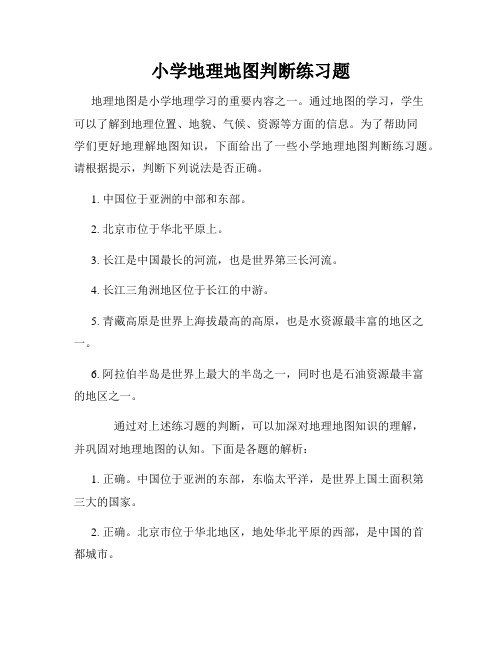 小学地理地图判断练习题

地理地图是小学地理学习的重要内容之一。通过地图的学习，学生可以了解到地理位置、地貌、气候、资源等方面的信息。为了帮助同学们更好地理解地图知识，下面给出了一些小学地理地图判断练习题。请根据提示，判断下列说法是否正确。

1. 中国位于亚洲的中部和东部。

2. 北京市位于华北平原上。

3. 长江是中国最长的河流，也是世界第三长河流。

4. 长江三角洲地区位于长江的中游。

5. 青藏高原是世界上海拔最高的高原，也是水资源最丰富的地区之一。

6. 阿拉伯半岛是世界上最大的半岛之一，同时也是石油资源最丰富的地区之一。

通过对上述练习题的判断，可以加深对地理地图知识的理解，并巩固对地理地图的认知。下面是各题的解析：

1. 正确。中国位于亚洲的东部，东临太平洋，是世界上国土面积第三大的国家。

2. 正确。北京市位于华北地区，地处华北平原的西部，是中国的首都城市。